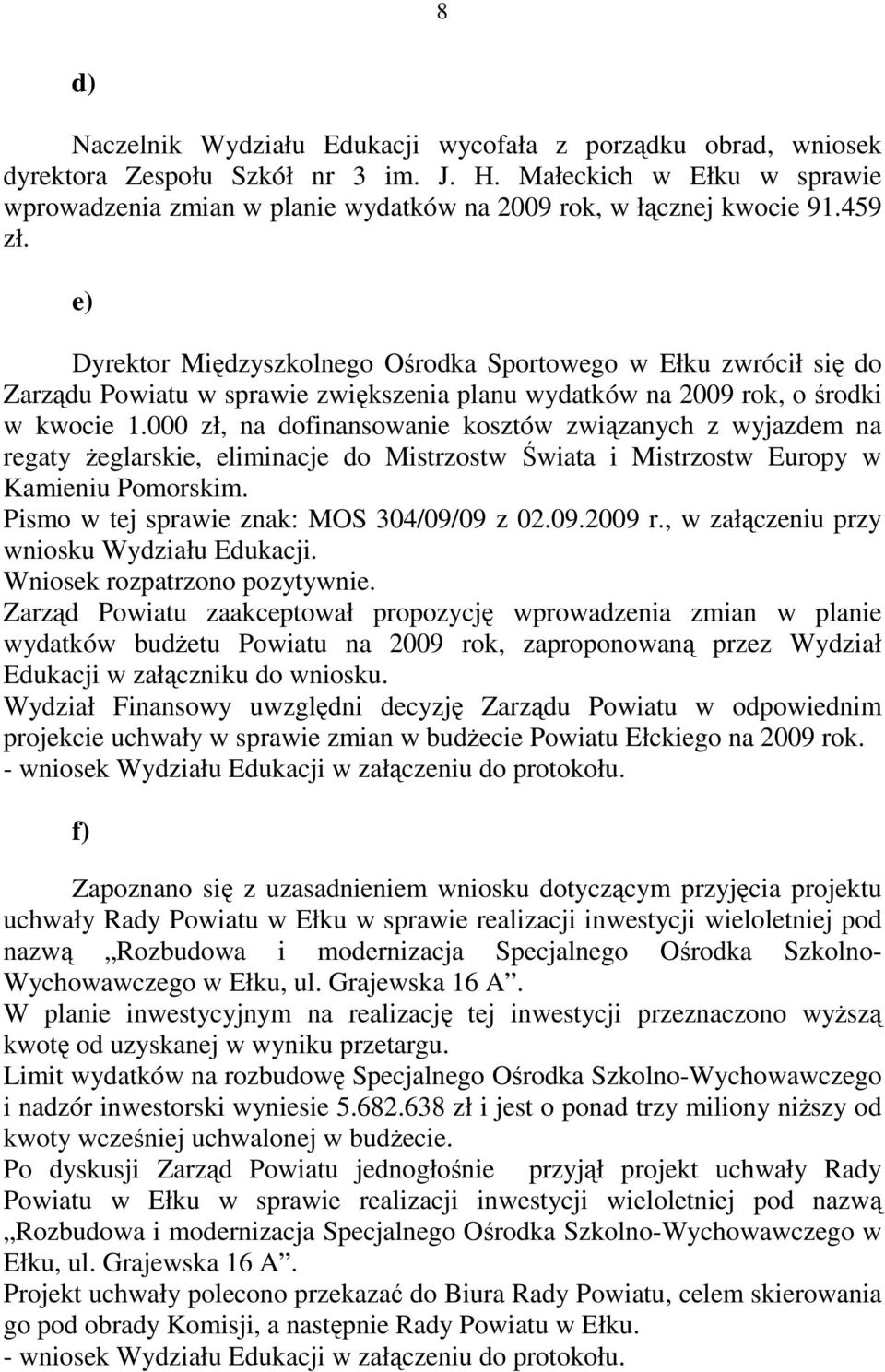 8

d)

Naczelnik Wydziału Edukacji wycofała z porządku obrad, wniosek dyrektora Zespołu Szkół nr 3 im. J. H. Małeckich w Ełku w sprawie wprowadzenia zmian w planie wydatków na 2009 rok, w łącznej kwocie 91.459 zł.

e)

Dyrektor Międzyszkolnego Ośrodka Sportowego w Ełku zwrócił się do Zarządu Powiatu w sprawie zwiększenia planu wydatków na 2009 rok, o środki w kwocie 1.000 zł, na dofinansowanie kosztów związanych z wyjazdem na regaty żeglarskie, eliminacje do Mistrzostw Świata i Mistrzostw Europy w Kamieniu Pomorskim.
Pismo w tej sprawie znak: MOS 304/09/09 z 02.09.2009 r., w załączeniu przy wniosku Wydziału Edukacji.
Wniosek rozpatrzono pozytywnie.
Zarząd Powiatu zaakceptował propozycję wprowadzenia zmian w planie wydatków budżetu Powiatu na 2009 rok, zaproponowaną przez Wydział Edukacji w załączniku do wniosku.
Wydział Finansowy uwzględni decyzję Zarządu Powiatu w odpowiednim projekcie uchwały w sprawie zmian w budżecie Powiatu Ełckiego na 2009 rok.
- wniosek Wydziału Edukacji w załączeniu do protokołu.

f)

Zapoznano się z uzasadnieniem wniosku dotyczącym przyjęcia projektu uchwały Rady Powiatu w Ełku w sprawie realizacji inwestycji wieloletniej pod nazwą „Rozbudowa i modernizacja Specjalnego Ośrodka Szkolno-Wychowawczego w Ełku, ul. Grajewska 16 A”.
W planie inwestycyjnym na realizację tej inwestycji przeznaczono wyższą kwotę od uzyskanej w wyniku przetargu.
Limit wydatków na rozbudowę Specjalnego Ośrodka Szkolno-Wychowawczego i nadzór inwestorski wyniesie 5.682.638 zł i jest o ponad trzy miliony niższy od kwoty wcześniej uchwalonej w budżecie.
Po dyskusji Zarząd Powiatu jednogłośnie przyjął projekt uchwały Rady Powiatu w Ełku w sprawie realizacji inwestycji wieloletniej pod nazwą „Rozbudowa i modernizacja Specjalnego Ośrodka Szkolno-Wychowawczego w Ełku, ul. Grajewska 16 A”.
Projekt uchwały polecono przekazać do Biura Rady Powiatu, celem skierowania go pod obrady Komisji, a następnie Rady Powiatu w Ełku.
- wniosek Wydziału Edukacji w załączeniu do protokołu.